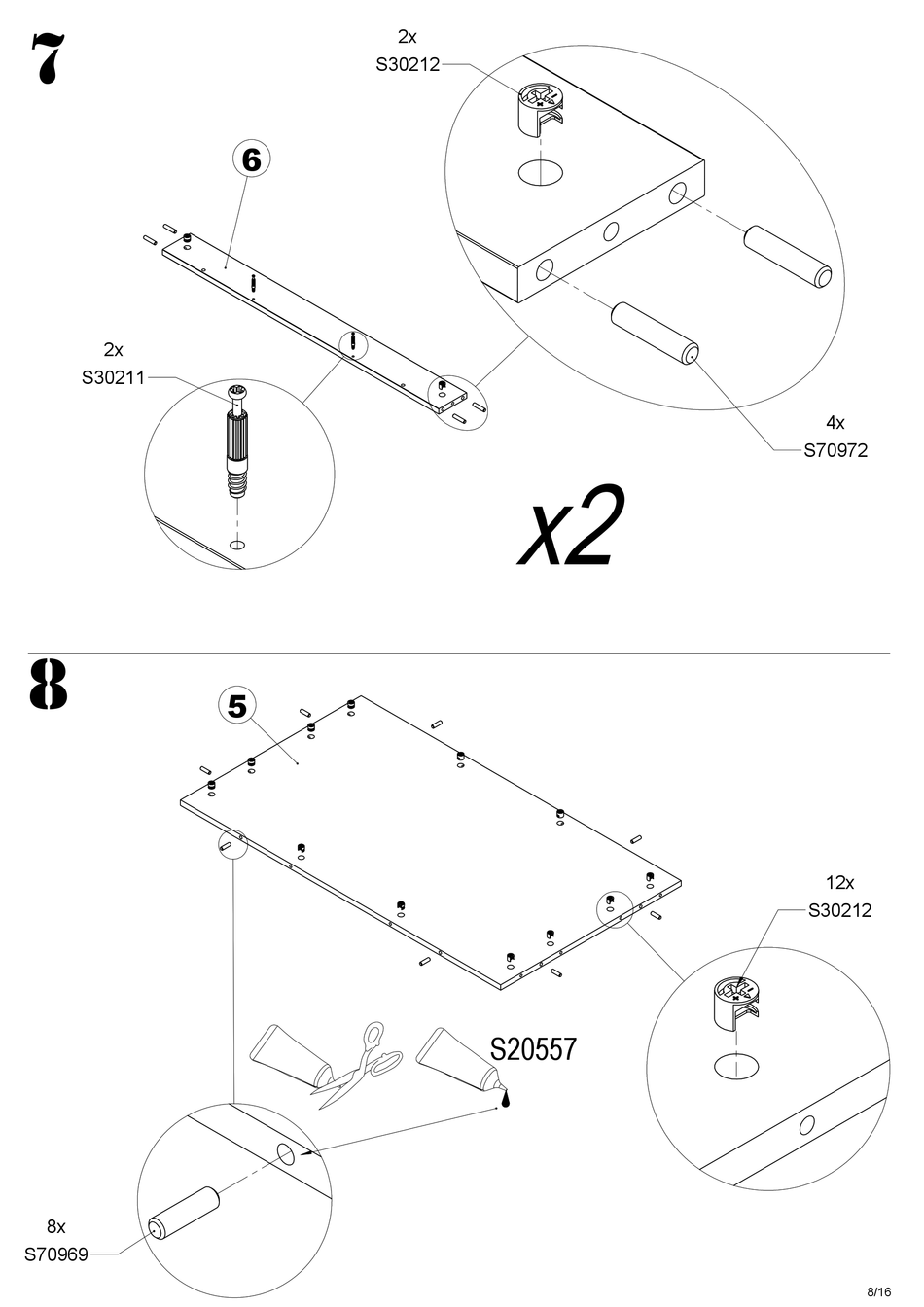 7

2x
S30212

6

2x
S30211

4x
S70972

x2

8

5

12x
S30212

S20557

8x
S70969

8/16